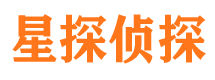 星探侦探